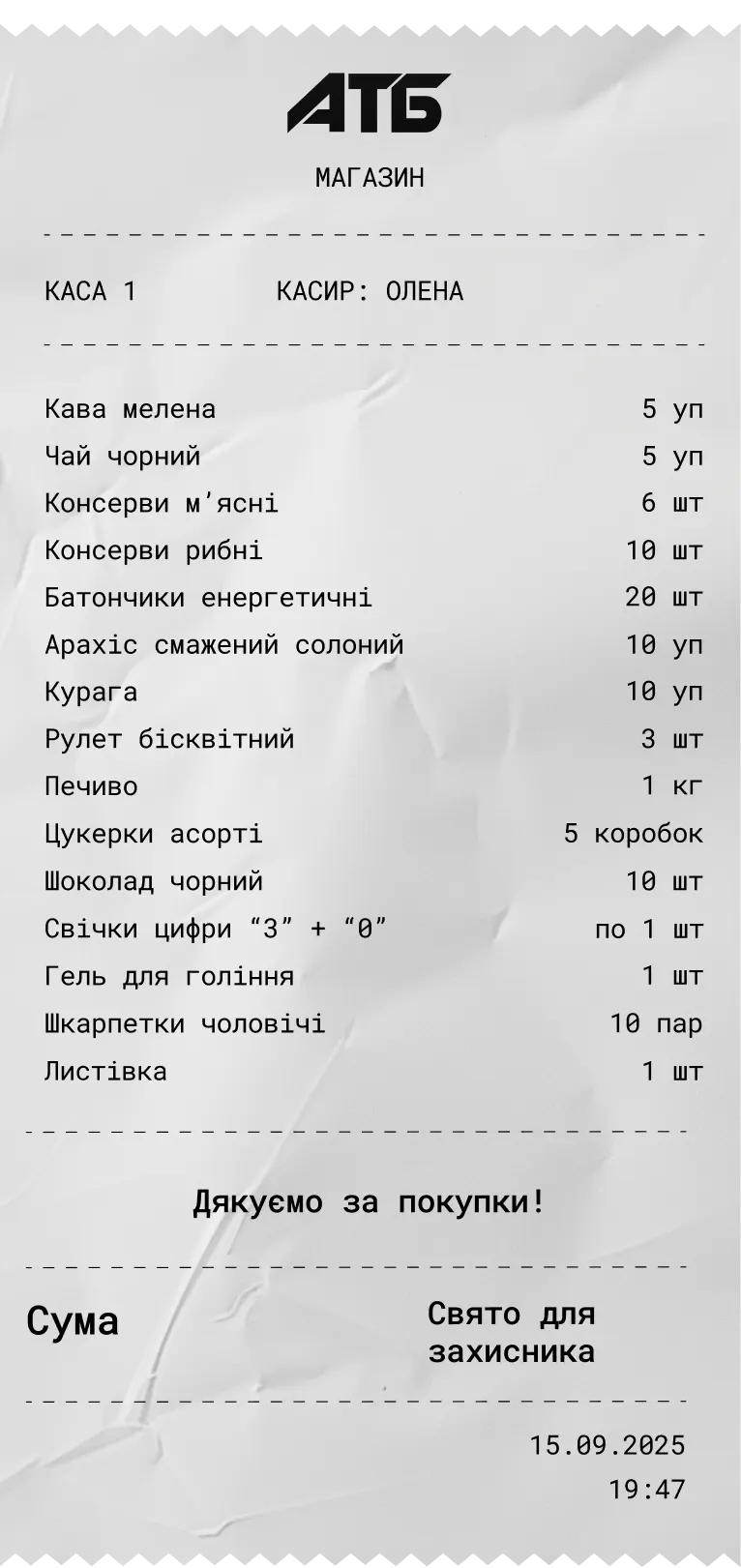 АТБ

МАГАЗИН

КАСА 1 КАСИР: ОЛЕНА

Кава мелена 5 уп
Чай чорний 5 уп
Консерви м'ясні 6 шт
Консерви рибні 10 шт
Батончики енергетичні 20 шт
Арахіс смажений солоний 10 уп
Курага 10 уп
Рулет бісквітний 3 шт
Печиво 1 кг
Цукерки асорті 5 коробок
Шоколад чорний 10 шт
Свічки цифри "3" + "0" по 1 шт
Гель для гоління 1 шт
Шкарпетки чоловічі 10 пар
Листівка 1 шт

Дякуємо за покупки!

Сума Свято для захисника

15.09.2025
19:47